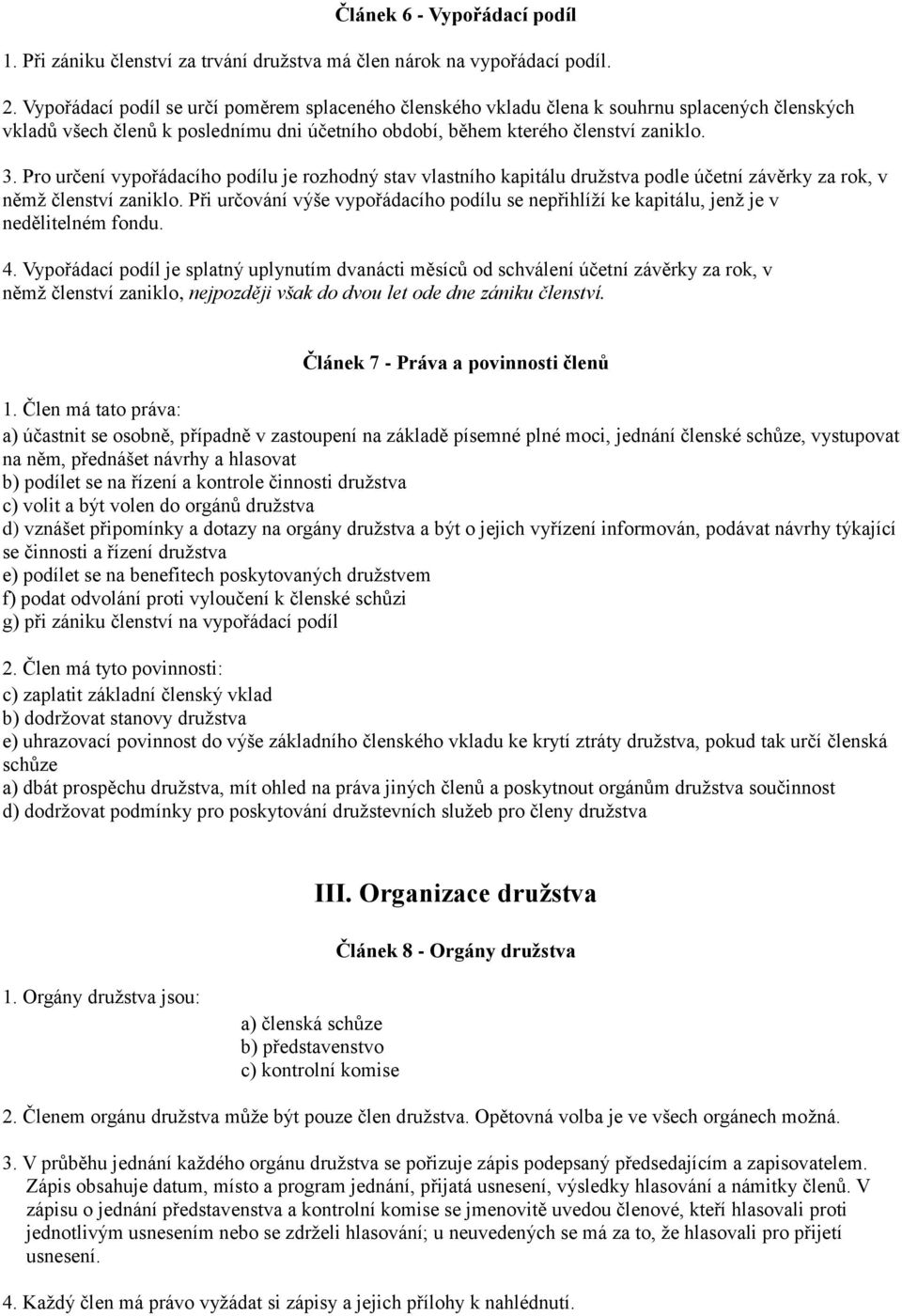 Článek 6 - Vypořádací podíl

1. Při zániku členství za trvání družstva má člen nárok na vypořádací podíl.

2. Vypořádací podíl se určí poměrem splaceného členského vkladu člena k souhrnu splacených členských vkladů všech členů k poslednímu dni účetního období, během kterého členství zaniklo.

3. Pro určení vypořádacího podílu je rozhodný stav vlastního kapitálu družstva podle účetní závěrky za rok, v němž členství zaniklo. Při určování výše vypořádacího podílu se nepřihlíží ke kapitálu, jenž je v nedělitelném fondu.

4. Vypořádací podíl je splatný uplynutím dvanácti měsíců od schválení účetní závěrky za rok, v němž členství zaniklo, nejpozději však do dvou let ode dne zániku členství.

Článek 7 - Práva a povinnosti členů

1. Člen má tato práva:
a) účastnit se osobně, případně v zastoupení na základě písemné plné moci, jednání členské schůze, vystupovat na něm, přednášet návrhy a hlasovat
b) podílet se na řízení a kontrole činnosti družstva
c) volit a být volen do orgánů družstva
d) vznášet připomínky a dotazy na orgány družstva a být o jejich vyřízení informován, podávat návrhy týkající se činnosti a řízení družstva
e) podílet se na benefitech poskytovaných družstvem
f) podat odvolání proti vyloučení k členské schůzi
g) při zániku členství na vypořádací podíl

2. Člen má tyto povinnosti:
c) zaplatit základní členský vklad
b) dodržovat stanovy družstva
e) uhrazovací povinnost do výše základního členského vkladu ke krytí ztráty družstva, pokud tak určí členská schůze
a) dbát prospěchu družstva, mít ohled na práva jiných členů a poskytnout orgánům družstva součinnost
d) dodržovat podmínky pro poskytování družstevních služeb pro členy družstva

III. Organizace družstva

Článek 8 - Orgány družstva

1. Orgány družstva jsou:
a) členská schůze
b) představenstvo
c) kontrolní komise

2. Členem orgánu družstva může být pouze člen družstva. Opětovná volba je ve všech orgánech možná.

3. V průběhu jednání každého orgánu družstva se pořizuje zápis podepsaný předsedajícím a zapisovatelem. Zápis obsahuje datum, místo a program jednání, přijatá usnesení, výsledky hlasování a námitky členů. V zápisu o jednání představenstva a kontrolní komise se jmenovitě uvedou členové, kteří hlasovali proti jednotlivým usnesením nebo se zdrželi hlasování; u neuvedených se má za to, že hlasovali pro přijetí usnesení.

4. Každý člen má právo vyžádat si zápisy a jejich přílohy k nahlédnutí.